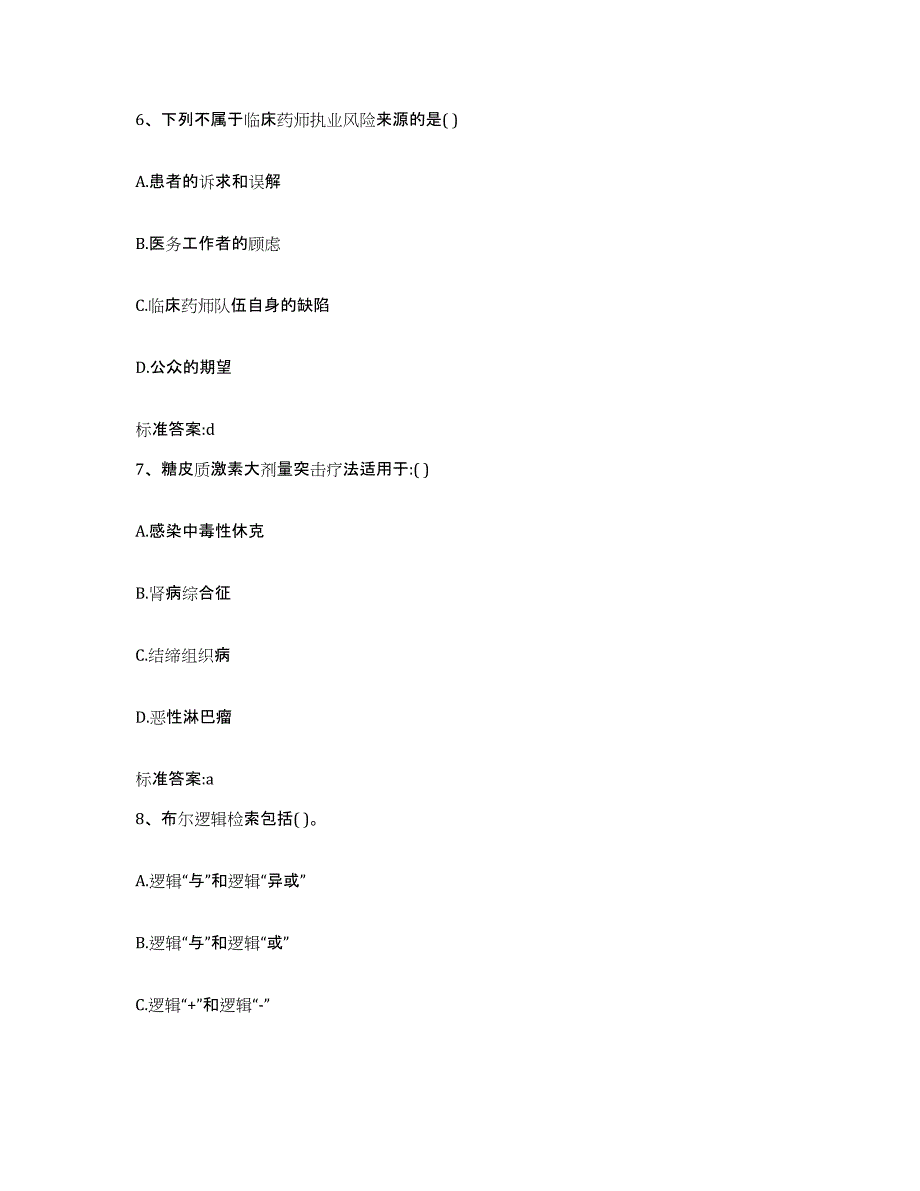 6、下列不属于临床药师执业风险来源的是( )

A.患者的诉求和误解

B.医务工作者的顾虑

C.临床药师队伍自身的缺陷

D.公众的期望

标准答案:d

7、糖皮质激素大剂量突击疗法适用于:( )

A.感染中毒性休克

B.肾病综合征

C.结缔组织病

D.恶性淋巴瘤

标准答案:a

8、布尔逻辑检索包括( )。

A.逻辑“与”和逻辑“异或”

B.逻辑“与”和逻辑“或”

C.逻辑“+”和逻辑“-”